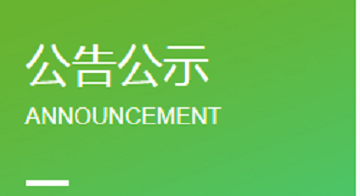 公告公示
ANNOUNCEMENT